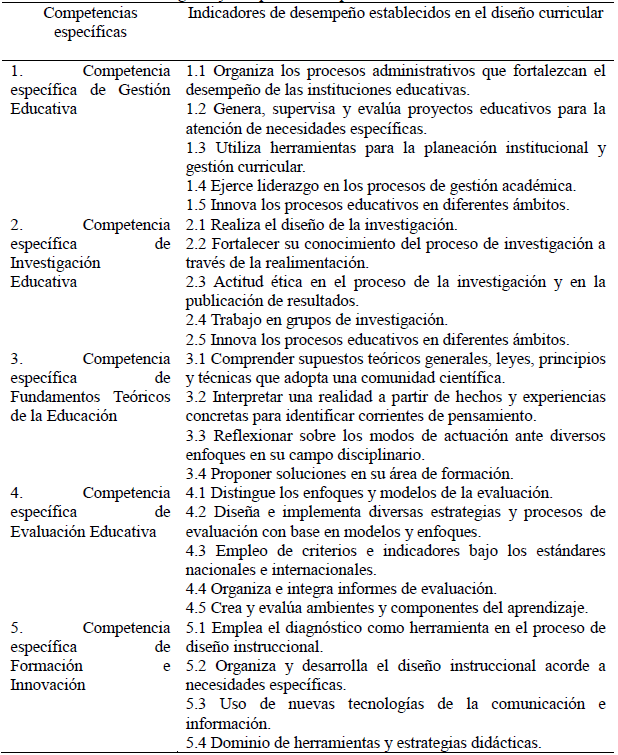 | Competencias específicas | Indicadores de desempeño establecidos en el diseño curricular |
|---|---|
| 1. Competencia específica de Gestión Educativa | 1.1 Organiza los procesos administrativos que fortalezcan el desempeño de las instituciones educativas.<br>1.2 Genera, supervisa y evalúa proyectos educativos para la atención de necesidades específicas.<br>1.3 Utiliza herramientas para la planeación institucional y gestión curricular.<br>1.4 Ejerce liderazgo en los procesos de gestión académica.<br>1.5 Innova los procesos educativos en diferentes ámbitos. |
| 2. Competencia específica de Investigación Educativa | 2.1 Realiza el diseño de la investigación.<br>2.2 Fortalecer su conocimiento del proceso de investigación a través de la realimentación.<br>2.3 Actitud ética en el proceso de la investigación y en la publicación de resultados.<br>2.4 Trabajo en grupos de investigación.<br>2.5 Innova los procesos educativos en diferentes ámbitos. |
| 3. Competencia específica de Fundamentos Teóricos de la Educación | 3.1 Comprender supuestos teóricos generales, leyes, principios y técnicas que adopta una comunidad científica.<br>3.2 Interpretar una realidad a partir de hechos y experiencias concretas para identificar corrientes de pensamiento.<br>3.3 Reflexionar sobre los modos de actuación ante diversos enfoques en su campo disciplinario.<br>3.4 Proponer soluciones en su área de formación. |
| 4. Competencia específica de Evaluación Educativa | 4.1 Distingue los enfoques y modelos de la evaluación.<br>4.2 Diseña e implementa diversas estrategias y procesos de evaluación con base en modelos y enfoques.<br>4.3 Empleo de criterios e indicadores bajo los estándares nacionales e internacionales.<br>4.4 Organiza e integra informes de evaluación.<br>4.5 Crea y evalúa ambientes y componentes del aprendizaje. |
| 5. Competencia específica de Formación e Innovación | 5.1 Emplea el diagnóstico como herramienta en el proceso de diseño instruccional.<br>5.2 Organiza y desarrolla el diseño instruccional acorde a necesidades específicas.<br>5.3 Uso de nuevas tecnologías de la comunicación e información.<br>5.4 Dominio de herramientas y estrategias didácticas. |